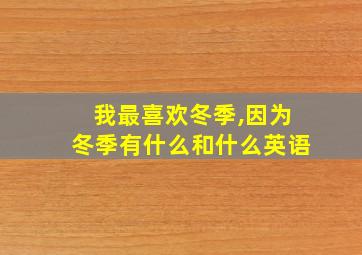 我最喜欢冬季,因为冬季有什么和什么英语